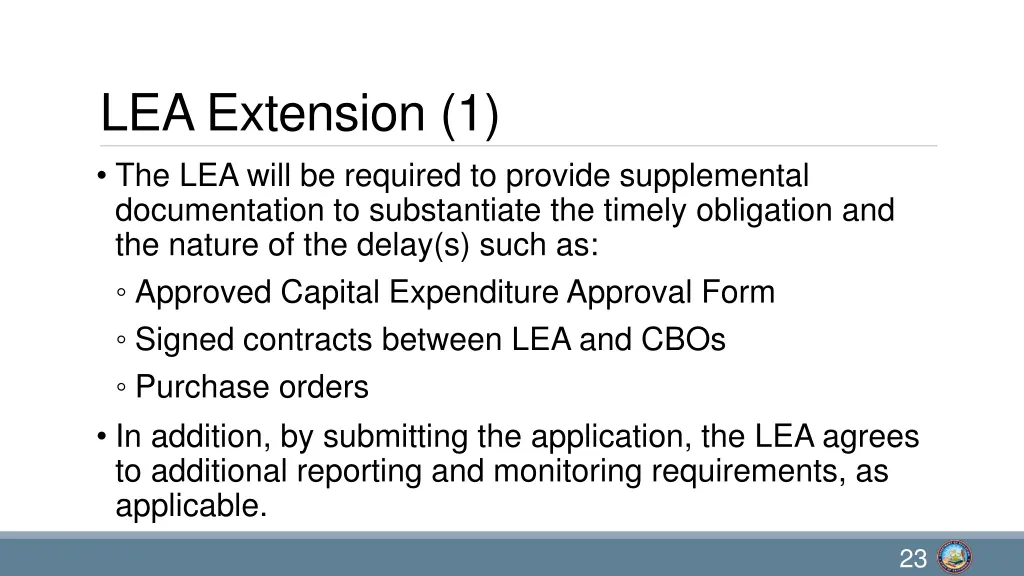 LEA Extension (1)

• The LEA will be required to provide supplemental documentation to substantiate the timely obligation and the nature of the delay(s) such as:

◦ Approved Capital Expenditure Approval Form

◦ Signed contracts between LEA and CBOs

◦ Purchase orders

• In addition, by submitting the application, the LEA agrees to additional reporting and monitoring requirements, as applicable.

23